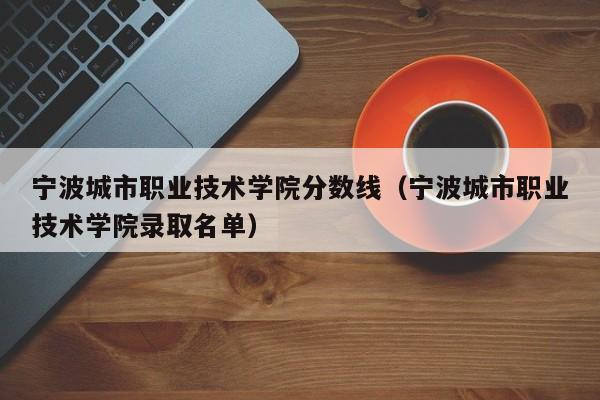 宁波城市职业技术学院分数线（宁波城市职业技术学院录取名单）